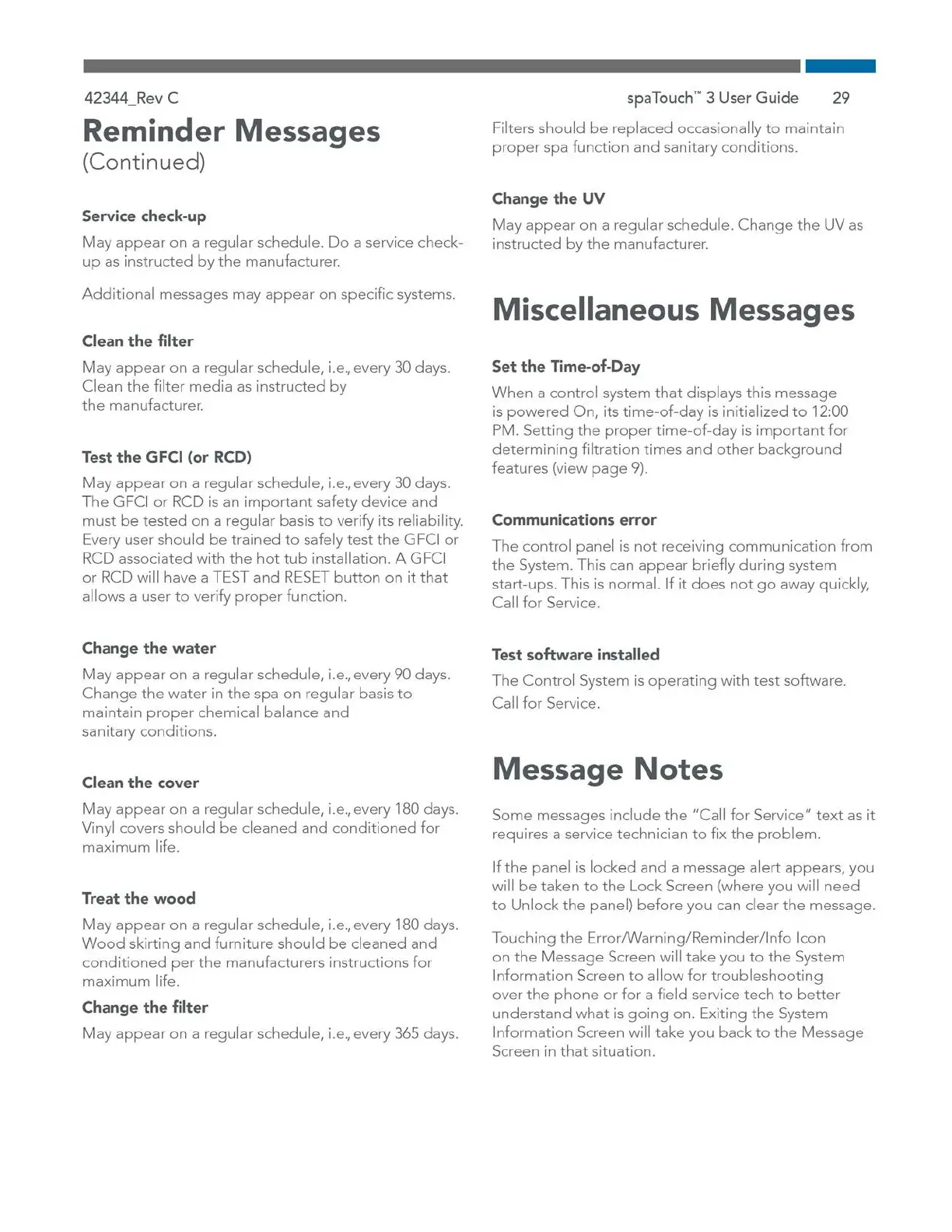 42344_Rev C

spaTouch™ 3 User Guide 29

Reminder Messages
(Continued)

Service check-up

May appear on a regular schedule. Do a service check-up as instructed by the manufacturer.

Additional messages may appear on specific systems.

Clean the filter

May appear on a regular schedule, i.e., every 30 days. Clean the filter media as instructed by the manufacturer.

Test the GFCI (or RCD)

May appear on a regular schedule, i.e., every 30 days. The GFCI or RCD is an important safety device and must be tested on a regular basis to verify its reliability. Every user should be trained to safely test the GFCI or RCD associated with the hot tub installation. A GFCI or RCD will have a TEST and RESET button on it that allows a user to verify proper function.

Change the water

May appear on a regular schedule, i.e., every 90 days. Change the water in the spa on regular basis to maintain proper chemical balance and sanitary conditions.

Clean the cover

May appear on a regular schedule, i.e., every 180 days. Vinyl covers should be cleaned and conditioned for maximum life.

Treat the wood

May appear on a regular schedule, i.e., every 180 days. Wood skirting and furniture should be cleaned and conditioned per the manufacturers instructions for maximum life.

Change the filter

May appear on a regular schedule, i.e., every 365 days. Filters should be replaced occasionally to maintain proper spa function and sanitary conditions.

Change the UV

May appear on a regular schedule. Change the UV as instructed by the manufacturer.

Miscellaneous Messages

Set the Time-of-Day

When a control system that displays this message is powered On, its time-of-day is initialized to 12:00 PM. Setting the proper time-of-day is important for determining filtration times and other background features (view page 9).

Communications error

The control panel is not receiving communication from the System. This can appear briefly during system start-ups. This is normal. If it does not go away quickly, Call for Service.

Test software installed

The Control System is operating with test software. Call for Service.

Message Notes

Some messages include the "Call for Service" text as it requires a service technician to fix the problem.

If the panel is locked and a message alert appears, you will be taken to the Lock Screen (where you will need to Unlock the panel) before you can clear the message.

Touching the Error/Warning/Reminder/Info Icon on the Message Screen will take you to the System Information Screen to allow for troubleshooting over the phone or for a field service tech to better understand what is going on. Exiting the System Information Screen will take you back to the Message Screen in that situation.